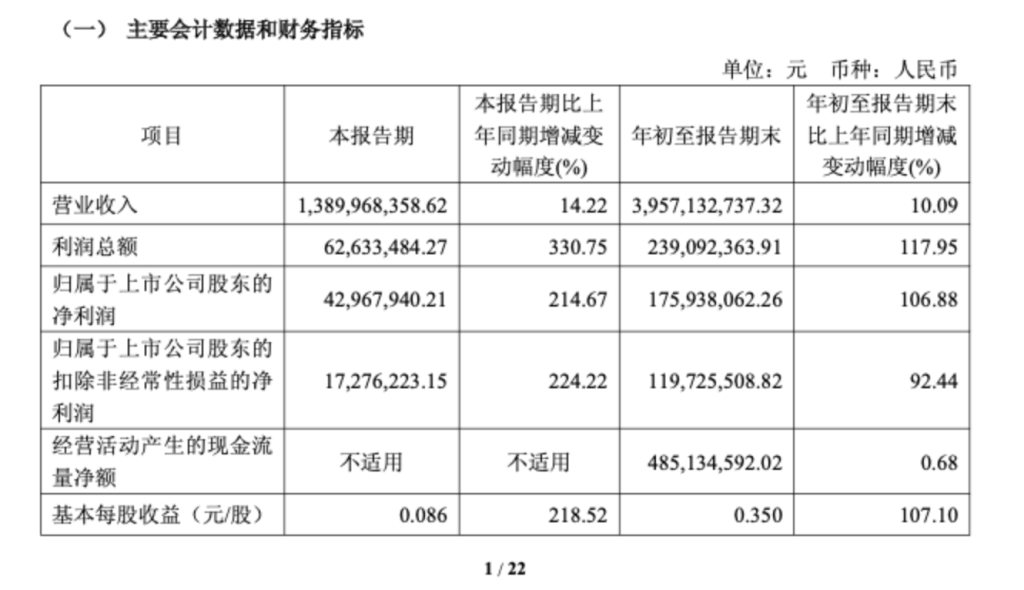 （一） 主要会计数据和财务指标

单位：元 币种：人民币

| 项目 | 本报告期 | 本报告期比上年同期增减变动幅度(%) | 年初至报告期末 | 年初至报告期末比上年同期增减变动幅度(%) |
|---|---|---|---|---|
| 营业收入 | 1,389,968,358.62 | 14.22 | 3,957,132,737.32 | 10.09 |
| 利润总额 | 62,633,484.27 | 330.75 | 239,092,363.91 | 117.95 |
| 归属于上市公司股东的净利润 | 42,967,940.21 | 214.67 | 175,938,062.26 | 106.88 |
| 归属于上市公司股东的扣除非经常性损益的净利润 | 17,276,223.15 | 224.22 | 119,725,508.82 | 92.44 |
| 经营活动产生的现金流量净额 | 不适用 | 不适用 | 485,134,592.02 | 0.68 |
| 基本每股收益（元/股） | 0.086 | 218.52 | 0.350 | 107.10 |

1 / 22